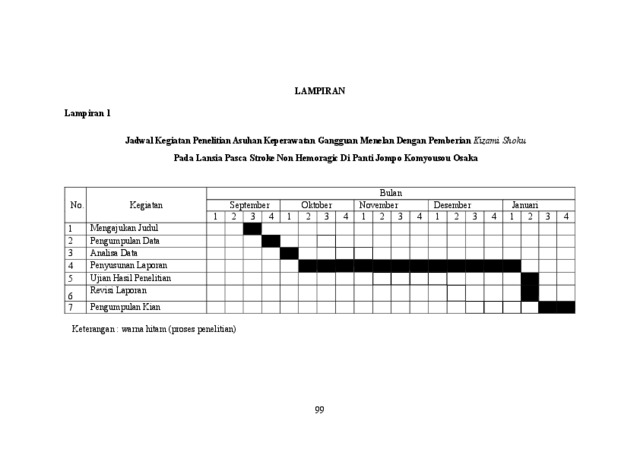 LAMPIRAN

Lampiran 1

Jadwal Kegiatan Penelitian Asuhan Keperawatan Gangguan Menelan Dengan Pemberian Kizami Shoku Pada Lansia Pasca Stroke Non Hemoragic Di Panti Jompo Komyousou Osaka

| No. | Kegiatan | Bulan | | | | | | | | | | | | | | | | | | | |
|---|---|---|---|---|---|---|---|---|---|---|---|---|---|---|---|---|---|---|---|---|---|
| | | September | | | | Oktober | | | | November | | | | Desember | | | | Januari | | | |
| | | 1 | 2 | 3 | 4 | 1 | 2 | 3 | 4 | 1 | 2 | 3 | 4 | 1 | 2 | 3 | 4 | 1 | 2 | 3 | 4 |
| 1 | Mengajukan Judul | | | | | | | | | | | | | | | | | | | | |
| 2 | Pengumpulan Data | | | | | | | | | | | | | | | | | | | | |
| 3 | Analisa Data | | | | | | | | | | | | | | | | | | | | |
| 4 | Penyusunan Laporan | | | | | | | | | | | | | | | | | | | | |
| 5 | Ujian Hasil Penelitian | | | | | | | | | | | | | | | | | | | | |
| 6 | Revisi Laporan | | | | | | | | | | | | | | | | | | | | |
| 7 | Pengumpulan Kian | | | | | | | | | | | | | | | | | | | | |

Keterangan : warna hitam (proses penelitian)

99